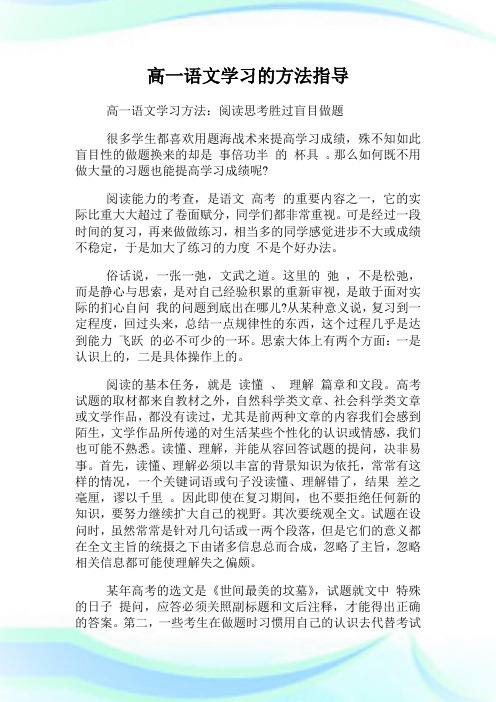 高一语文学习的方法指导

高一语文学习方法：阅读思考胜过盲目做题

很多学生都喜欢用题海战术来提高学习成绩，殊不知如此盲目性的做题换来的却是 事倍功半 的 杯具 。那么如何既不用做大量的习题也能提高学习成绩呢?

阅读能力的考查，是语文 高考 的重要内容之一，它的实际比重大大超过了卷面赋分，同学们都非常重视。可是经过一段时间的复习，再来做做练习，相当多的同学感觉进步不大或成绩不稳定，于是加大了练习的力度 不是个好办法。

俗话说，一张一弛，文武之道。这里的 弛 ，不是松弛，而是静心与思索，是对自己经验积累的重新审视，是敢于面对实际的扪心自问 我的问题到底出在哪儿?从某种意义说，复习到一定程度，回过头来，总结一点规律性的东西，这个过程几乎是达到能力 飞跃 的必不可少的一环。思索大体上有两个方面：一是认识上的，二是具体操作上的。

阅读的基本任务，就是 读懂 、 理解 篇章和文段。高考试题的取材都来自教材之外，自然科学类文章、社会科学类文章或文学作品，都没有读过，尤其是前两种文章的内容我们会感到陌生，文学作品所传递的对生活某些个性化的认识或情感，我们也可能不熟悉。读懂、理解，并能从容回答试题的提问，决非易事。首先，读懂、理解必须以丰富的背景知识为依托，常常有这样的情况，一个关键词语或句子没读懂、理解错了，结果 差之毫厘，谬以千里 。因此即使在复习期间，也不要拒绝任何新的知识，要努力继续扩大自己的视野。其次要统观全文。试题在设问时，虽然常常是针对几句话或一两个段落，但是它们的意义都在全文主旨的统摄之下由诸多信息总而合成，忽略了主旨，忽略相关信息都可能使理解失之偏颇。

某年高考的选文是《世间最美的坟墓》，试题就文中 特殊的日子 提问，应答必须关照副标题和文后注释，才能得出正确的答案。第二，一些考生在做题时习惯用自己的认识去代替考试